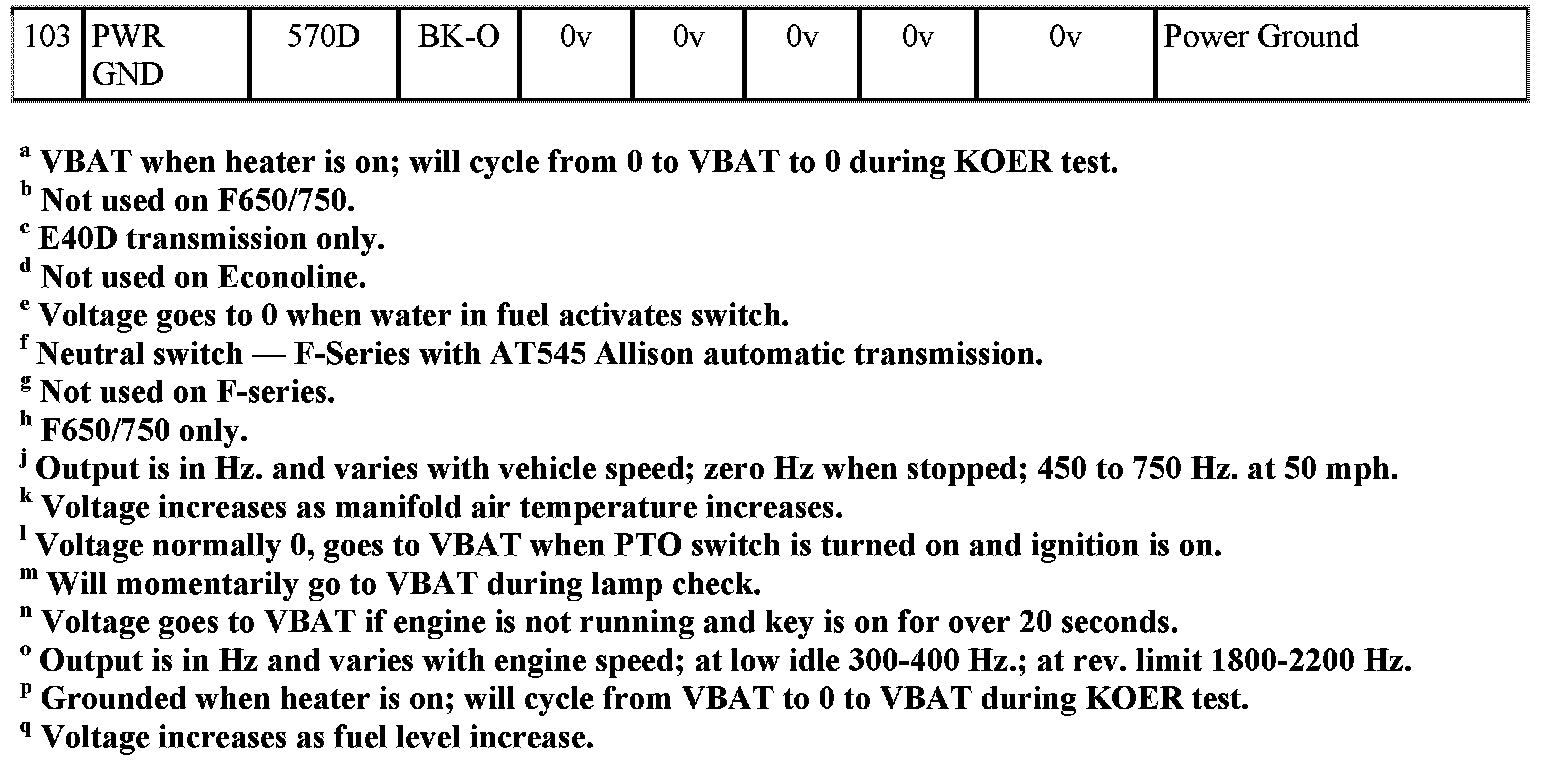 | 103 | PWR GND | 570D | BK-O | 0v | 0v | 0v | 0v | 0v | Power Ground |
|---|---|---|---|---|---|---|---|---|---|

$^a$ VBAT when heater is on; will cycle from 0 to VBAT to 0 during KOER test.
$^b$ Not used on F650/750.
$^c$ E40D transmission only.
$^d$ Not used on Econoline.
$^e$ Voltage goes to 0 when water in fuel activates switch.
$^f$ Neutral switch — F-Series with AT545 Allison automatic transmission.
$^g$ Not used on F-series.
$^h$ F650/750 only.
$^j$ Output is in Hz. and varies with vehicle speed; zero Hz when stopped; 450 to 750 Hz. at 50 mph.
$^k$ Voltage increases as manifold air temperature increases.
$^l$ Voltage normally 0, goes to VBAT when PTO switch is turned on and ignition is on.
$^m$ Will momentarily go to VBAT during lamp check.
$^n$ Voltage goes to VBAT if engine is not running and key is on for over 20 seconds.
$^o$ Output is in Hz and varies with engine speed; at low idle 300-400 Hz.; at rev. limit 1800-2200 Hz.
$^p$ Grounded when heater is on; will cycle from VBAT to 0 to VBAT during KOER test.
$^q$ Voltage increases as fuel level increase.